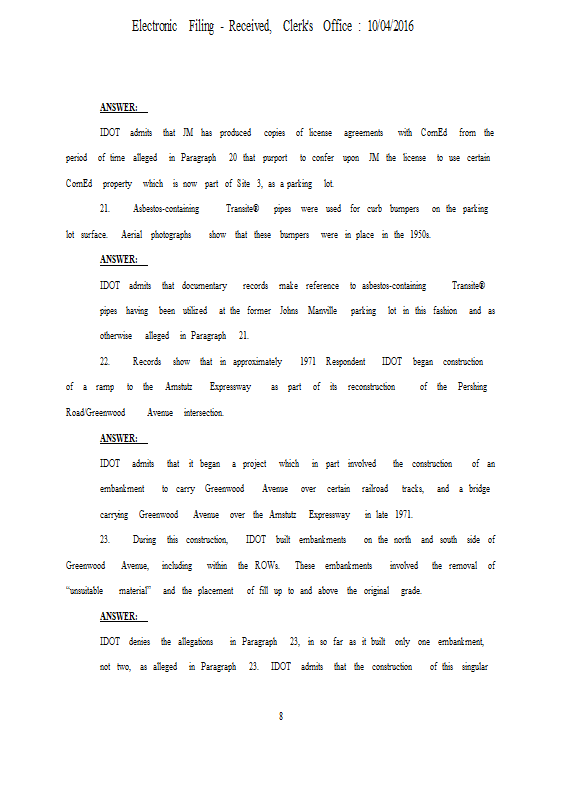 Electronic Filing - Received, Clerk's Office : 10/04/2016

ANSWER:

IDOT admits that JM has produced copies of license agreements with ComEd from the period of time alleged in Paragraph 20 that purport to confer upon JM the license to use certain ComEd property which is now part of Site 3, as a parking lot.

21. Asbestos-containing Transite® pipes were used for curb bumpers on the parking lot surface. Aerial photographs show that these bumpers were in place in the 1950s.

ANSWER:

IDOT admits that documentary records make reference to asbestos-containing Transite® pipes having been utilized at the former Johns Manville parking lot in this fashion and as otherwise alleged in Paragraph 21.

22. Records show that in approximately 1971 Respondent IDOT began construction of a ramp to the Amstutz Expressway as part of its reconstruction of the Pershing Road/Greenwood Avenue intersection.

ANSWER:

IDOT admits that it began a project which in part involved the construction of an embankment to carry Greenwood Avenue over certain railroad tracks, and a bridge carrying Greenwood Avenue over the Amstutz Expressway in late 1971.

23. During this construction, IDOT built embankments on the north and south side of Greenwood Avenue, including within the ROWs. These embankments involved the removal of "unsuitable material" and the placement of fill up to and above the original grade.

ANSWER:

IDOT denies the allegations in Paragraph 23, in so far as it built only one embankment, not two, as alleged in Paragraph 23. IDOT admits that the construction of this singular

8